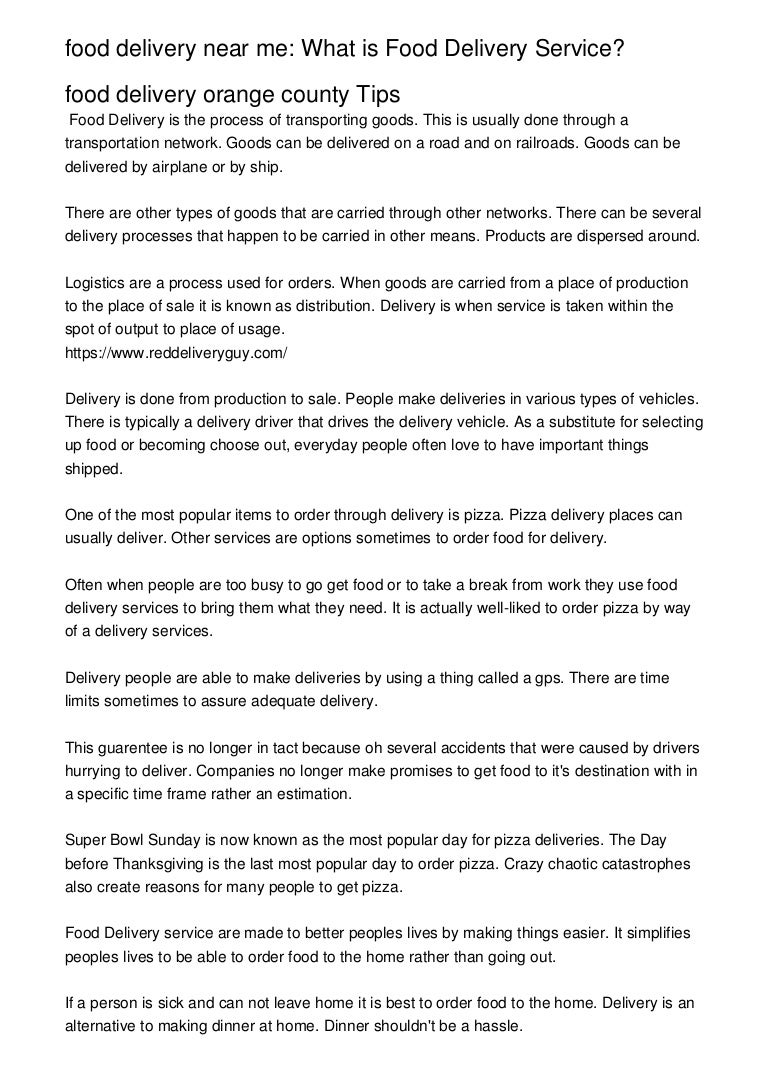 food delivery near me: What is Food Delivery Service?

food delivery orange county Tips

Food Delivery is the process of transporting goods. This is usually done through a transportation network. Goods can be delivered on a road and on railroads. Goods can be delivered by airplane or by ship.

There are other types of goods that are carried through other networks. There can be several delivery processes that happen to be carried in other means. Products are dispersed around.

Logistics are a process used for orders. When goods are carried from a place of production to the place of sale it is known as distribution. Delivery is when service is taken within the spot of output to place of usage.
https://www.reddeliveryguy.com/

Delivery is done from production to sale. People make deliveries in various types of vehicles. There is typically a delivery driver that drives the delivery vehicle. As a substitute for selecting up food or becoming choose out, everyday people often love to have important things shipped.

One of the most popular items to order through delivery is pizza. Pizza delivery places can usually deliver. Other services are options sometimes to order food for delivery.

Often when people are too busy to go get food or to take a break from work they use food delivery services to bring them what they need. It is actually well-liked to order pizza by way of a delivery services.

Delivery people are able to make deliveries by using a thing called a gps. There are time limits sometimes to assure adequate delivery.

This guarentee is no longer in tact because oh several accidents that were caused by drivers hurrying to deliver. Companies no longer make promises to get food to it's destination with in a specific time frame rather an estimation.

Super Bowl Sunday is now known as the most popular day for pizza deliveries. The Day before Thanksgiving is the last most popular day to order pizza. Crazy chaotic catastrophes also create reasons for many people to get pizza.

Food Delivery service are made to better peoples lives by making things easier. It simplifies peoples lives to be able to order food to the home rather than going out.

If a person is sick and can not leave home it is best to order food to the home. Delivery is an alternative to making dinner at home. Dinner shouldn't be a hassle.